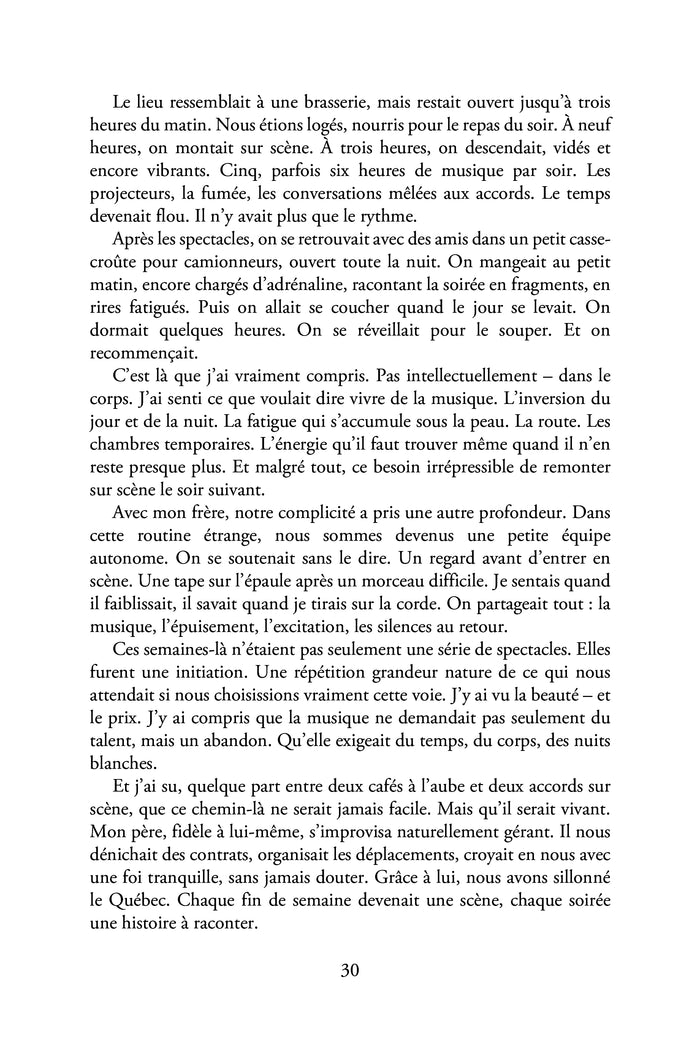 Le lieu ressemblait à une brasserie, mais restait ouvert jusqu'à trois heures du matin. Nous étions logés, nourris pour le repas du soir. À neuf heures, on montait sur scène. À trois heures, on descendait, vidés et encore vibrants. Cinq, parfois six heures de musique par soir. Les projecteurs, la fumée, les conversations mêlées aux accords. Le temps devenait flou. Il n'y avait plus que le rythme.

Après les spectacles, on se retrouvait avec des amis dans un petit casse-croûte pour camionneurs, ouvert toute la nuit. On mangeait au petit matin, encore chargés d'adrénaline, racontant la soirée en fragments, en rires fatigués. Puis on allait se coucher quand le jour se levait. On dormait quelques heures. On se réveillait pour le souper. Et on recommençait.

C'est là que j'ai vraiment compris. Pas intellectuellement – dans le corps. J'ai senti ce que voulait dire vivre de la musique. L'inversion du jour et de la nuit. La fatigue qui s'accumule sous la peau. La route. Les chambres temporaires. L'énergie qu'il faut trouver même quand il n'en reste presque plus. Et malgré tout, ce besoin irrépressible de remonter sur scène le soir suivant.

Avec mon frère, notre complicité a pris une autre profondeur. Dans cette routine étrange, nous sommes devenus une petite équipe autonome. On se soutenait sans le dire. Un regard avant d'entrer en scène. Une tape sur l'épaule après un morceau difficile. Je sentais quand il faiblissait, il savait quand je tirais sur la corde. On partageait tout : la musique, l'épuisement, l'excitation, les silences au retour.

Ces semaines-là n'étaient pas seulement une série de spectacles. Elles furent une initiation. Une répétition grandeur nature de ce qui nous attendait si nous choisissions vraiment cette voie. J'y ai vu la beauté – et le prix. J'y ai compris que la musique ne demandait pas seulement du talent, mais un abandon. Qu'elle exigeait du temps, du corps, des nuits blanches.

Et j'ai su, quelque part entre deux cafés à l'aube et deux accords sur scène, que ce chemin-là ne serait jamais facile. Mais qu'il serait vivant. Mon père, fidèle à lui-même, s'improvisa naturellement gérant. Il nous dénichait des contrats, organisait les déplacements, croyait en nous avec une foi tranquille, sans jamais douter. Grâce à lui, nous avons sillonné le Québec. Chaque fin de semaine devenait une scène, chaque soirée une histoire à raconter.

30